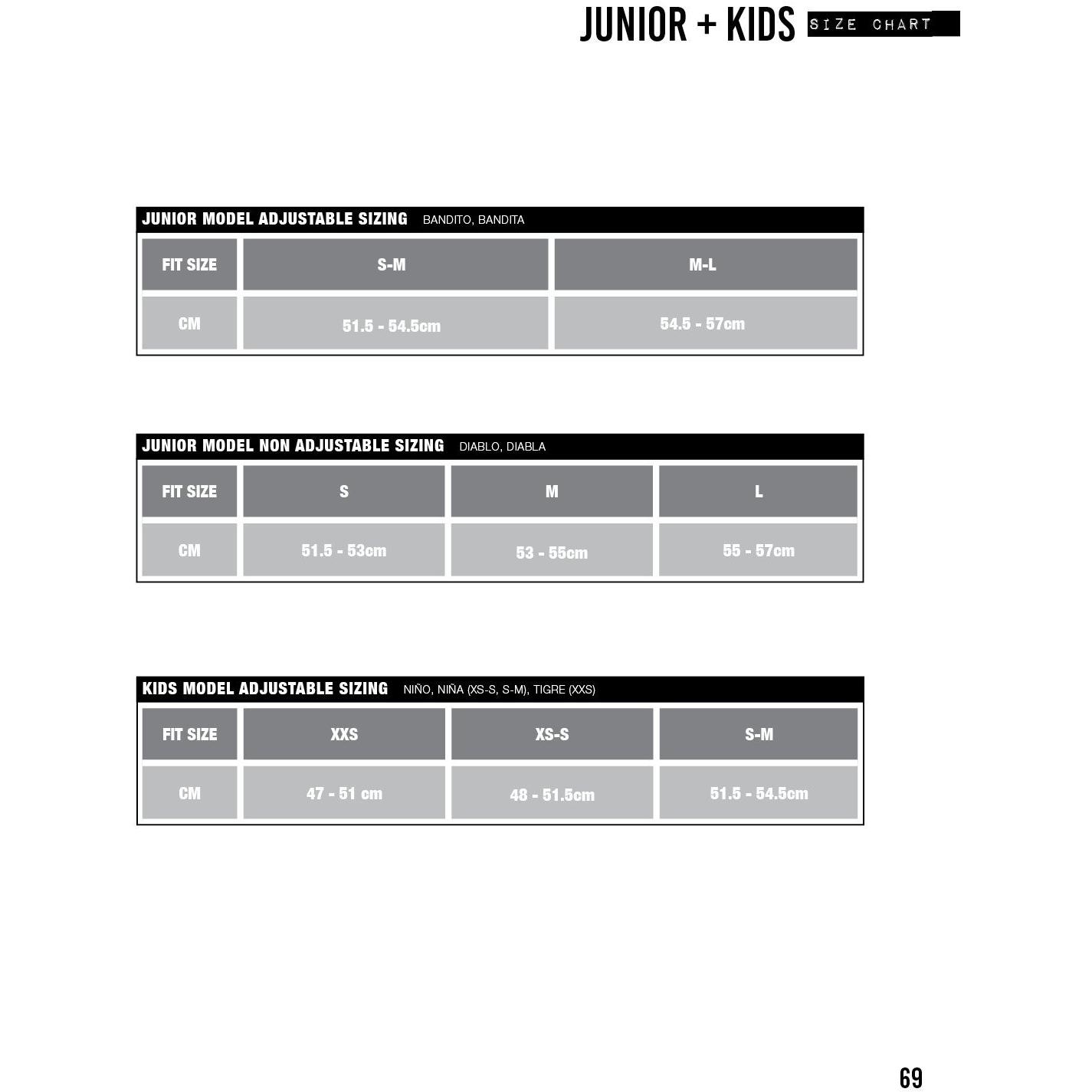 JUNIOR + KIDS SIZE CHART

JUNIOR MODEL ADJUSTABLE SIZING BANDITO, BANDITA

| FIT SIZE | S-M | M-L |
|---|---|---|
| CM | 51.5 - 54.5cm | 54.5 - 57cm |

JUNIOR MODEL NON ADJUSTABLE SIZING DIABLO, DIABLA

| FIT SIZE | S | M | L |
|---|---|---|---|
| CM | 51.5 - 53cm | 53 - 55cm | 55 - 57cm |

KIDS MODEL ADJUSTABLE SIZING NIÑO, NIÑA (XS-S, S-M), TIGRE (XXS)

| FIT SIZE | XXS | XS-S | S-M |
|---|---|---|---|
| CM | 47 - 51 cm | 48 - 51.5cm | 51.5 - 54.5cm |

69